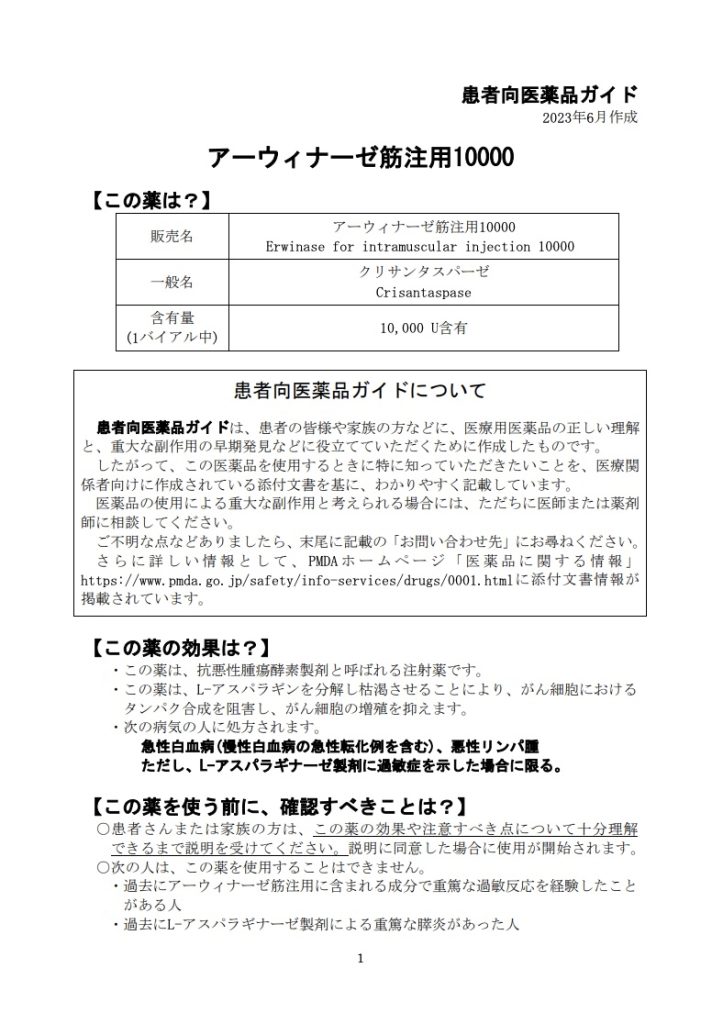 患者向医薬品ガイド
2023年6月作成

アーウィナーゼ筋注用10000

【この薬は?】

| 販売名 | アーウィナーゼ筋注用10000 Erwinase for intramuscular injection 10000 |
|---|---|
| 一般名 | クリサンタスパーゼ Crisantaspase |
| 含有量 (1バイアル中) | 10,000 U含有 |

患者向医薬品ガイドについて

患者向医薬品ガイドは、患者の皆様や家族の方などに、医療用医薬品の正しい理解と、重大な副作用の早期発見などに役立てていただくために作成したものです。

したがって、この医薬品を使用するときに特に知っていただきたいことを、医療関係者向けに作成されている添付文書を基に、わかりやすく記載しています。

医薬品の使用による重大な副作用と考えられる場合には、ただちに医師または薬剤師に相談してください。

ご不明な点などありましたら、末尾に記載の「お問い合わせ先」にお尋ねください。

さらに詳しい情報として、PMDAホームページ「医薬品に関する情報」https://www.pmda.go.jp/safety/info-services/drugs/0001.htmlに添付文書情報が掲載されています。

【この薬の効果は?】
・この薬は、抗悪性腫瘍酵素製剤と呼ばれる注射薬です。
・この薬は、L-アスパラギンを分解し枯渇させることにより、がん細胞におけるタンパク合成を阻害し、がん細胞の増殖を抑えます。
・次の病気の人に処方されます。
急性白血病(慢性白血病の急性転化例を含む)、悪性リンパ腫
ただし、L-アスパラギナーゼ製剤に過敏症を示した場合に限る。

【この薬を使う前に、確認すべきことは?】
○患者さんまたは家族の方は、この薬の効果や注意すべき点について十分理解できるまで説明を受けてください。説明に同意した場合に使用が開始されます。
○次の人は、この薬を使用することはできません。
・過去にアーウィナーゼ筋注用に含まれる成分で重篤な過敏反応を経験したことがある人
・過去にL-アスパラギナーゼ製剤による重篤な膵炎があった人

1